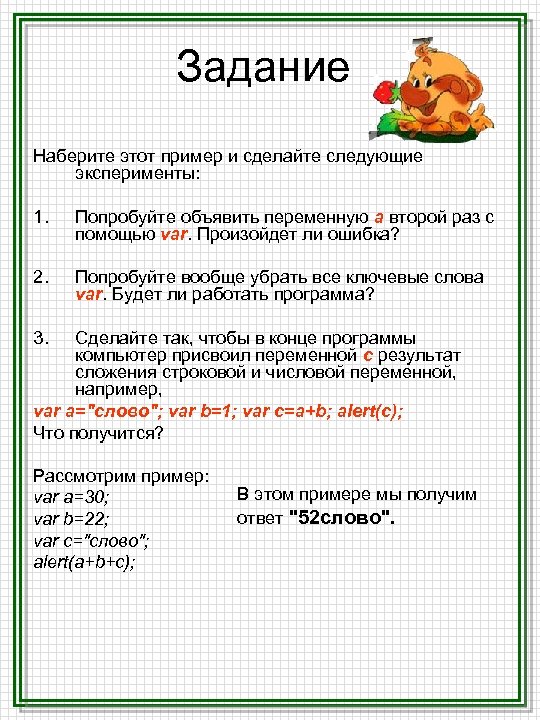 Задание

Наберите этот пример и сделайте следующие эксперименты:

1. Попробуйте объявить переменную a второй раз с помощью var. Произойдет ли ошибка?

2. Попробуйте вообще убрать все ключевые слова var. Будет ли работать программа?

3. Сделайте так, чтобы в конце программы компьютер присвоил переменной c результат сложения строковой и числовой переменной, например,

var a="слово"; var b=1; var c=a+b; alert(c);

Что получится?

Рассмотрим пример:
var a=30;
var b=22;
var c="слово";
alert(a+b+c);

В этом примере мы получим ответ "52слово".